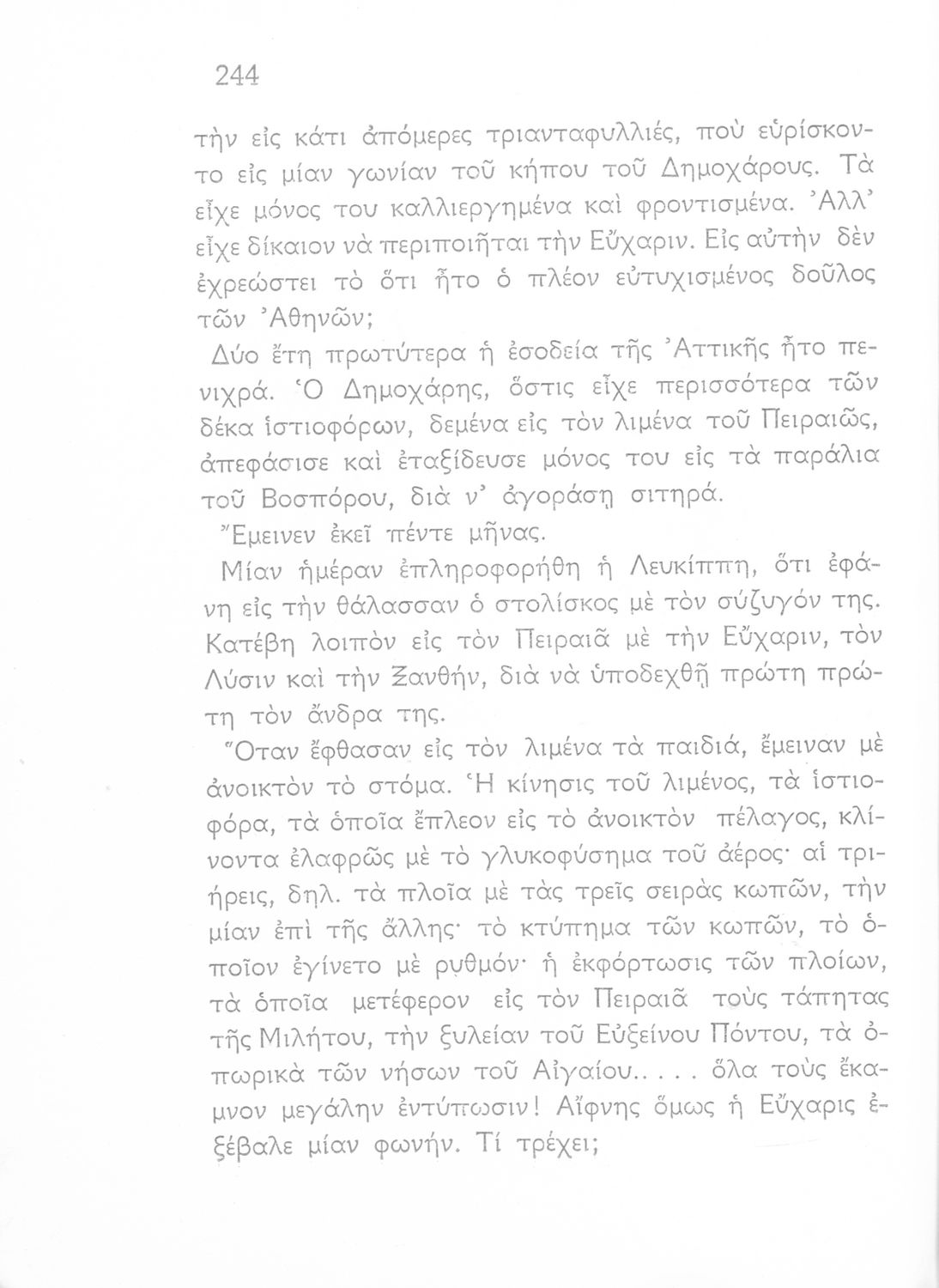 244

τὴν εἰς κάτι ἀπόμερες τριανταφυλλιές, ποὺ εὑρίσκοντο εἰς μίαν γωνίαν τοῦ κήπου τοῦ Δημοχάρους. Τὰ εἶχε μόνος του καλλιεργημένα καὶ φροντισμένα. Ἀλλ' εἶχε δίκαιον νὰ περιποιῆται τὴν Εὔχαριν. Εἰς αὐτὴν δὲν ἐχρεώστει τὸ ὅτι ἦτο ὁ πλέον εὐτυχισμένος δοῦλος τῶν Ἀθηνῶν;

Δύο ἔτη πρωτύτερα ἡ ἐσοδεία τῆς Ἀττικῆς ἦτο πενιχρά. Ὁ Δημοχάρης, ὅστις εἶχε περισσότερα τῶν δέκα ἱστιοφόρων, δεμένα εἰς τὸν λιμένα τοῦ Πειραιῶς, ἀπεφάσισε καὶ ἐταξίδευσε μόνος του εἰς τὰ παράλια τοῦ Βοσπόρου, διὰ ν' ἀγοράσῃ σιτηρά.

Ἔμεινεν ἐκεῖ πέντε μῆνας.

Μίαν ἡμέραν ἐπληροφορήθη ἡ Λευκίππη, ὅτι ἐφάνη εἰς τὴν θάλασσαν ὁ στολίσκος μὲ τὸν σύζυγόν της. Κατέβη λοιπὸν εἰς τὸν Πειραιᾶ μὲ τὴν Εὔχαριν, τὸν Λύσιν καὶ τὴν Ξανθήν, διὰ νὰ ὑποδεχθῇ πρώτη πρώτη τὸν ἄνδρα της.

Ὅταν ἔφθασαν εἰς τὸν λιμένα τὰ παιδιά, ἔμειναν μὲ ἀνοικτὸν τὸ στόμα. Ἡ κίνησις τοῦ λιμένος, τὰ ἱστιοφόρα, τὰ ὁποῖα ἔπλεον εἰς τὸ ἀνοικτὸν πέλαγος, κλίνοντα ἐλαφρῶς μὲ τὸ γλυκοφύσημα τοῦ ἀέρος· αἱ τριήρεις, δηλ. τὰ πλοῖα μὲ τὰς τρεῖς σειρὰς κωπῶν, τὴν μίαν ἐπὶ τῆς ἄλλης· τὸ κτύπημα τῶν κωπῶν, τὸ ὁποῖον ἐγίνετο μὲ ρυθμόν· ἡ ἐκφόρτωσις τῶν πλοίων, τὰ ὁποῖα μετέφερον εἰς τὸν Πειραιᾶ τοὺς τάπητας τῆς Μιλήτου, τὴν ξυλείαν τοῦ Εὐξείνου Πόντου, τὰ ὀπωρικὰ τῶν νήσων τοῦ Αἰγαίου..... ὅλα τοὺς ἔκαμνον μεγάλην ἐντύπωσιν! Αἴφνης ὅμως ἡ Εὔχαρις ἐξέβαλε μίαν φωνήν. Τί τρέχει;